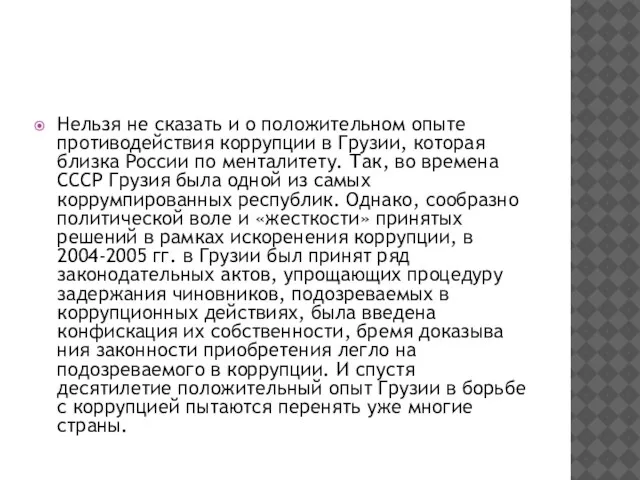 Нельзя не сказать и о положительном опыте противодействия коррупции в Грузии, которая близка России по менталитету. Так, во времена СССР Грузия была одной из самых коррумпированных республик. Однако, сообразно политической воле и «жесткости» принятых решений в рамках искоренения коррупции, в 2004-2005 гг. в Грузии был принят ряд законодательных актов, упрощающих процедуру задержания чиновников, подозреваемых в коррупционных действиях, была введена конфискация их собственности, бремя доказыва ния законности приобретения легло на подозреваемого в коррупции. И спустя десятилетие положительный опыт Грузии в борьбе с коррупцией пытаются перенять уже многие страны.